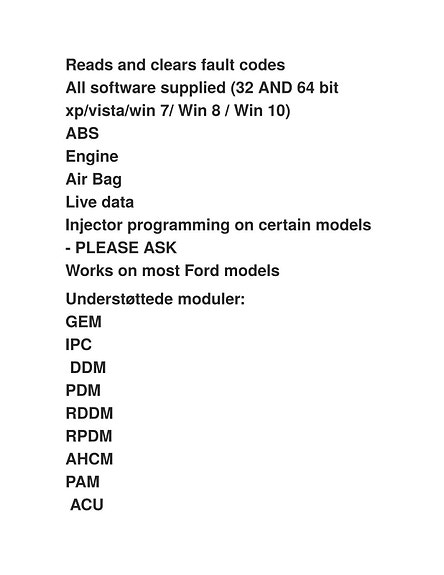 Reads and clears fault codes
All software supplied (32 AND 64 bit xp/vista/win 7/ Win 8 / Win 10)
ABS
Engine
Air Bag
Live data
Injector programming on certain models - PLEASE ASK
Works on most Ford models

Understøttede moduler:
GEM
IPC
DDM
PDM
RDDM
RPDM
AHCM
PAM
ACU